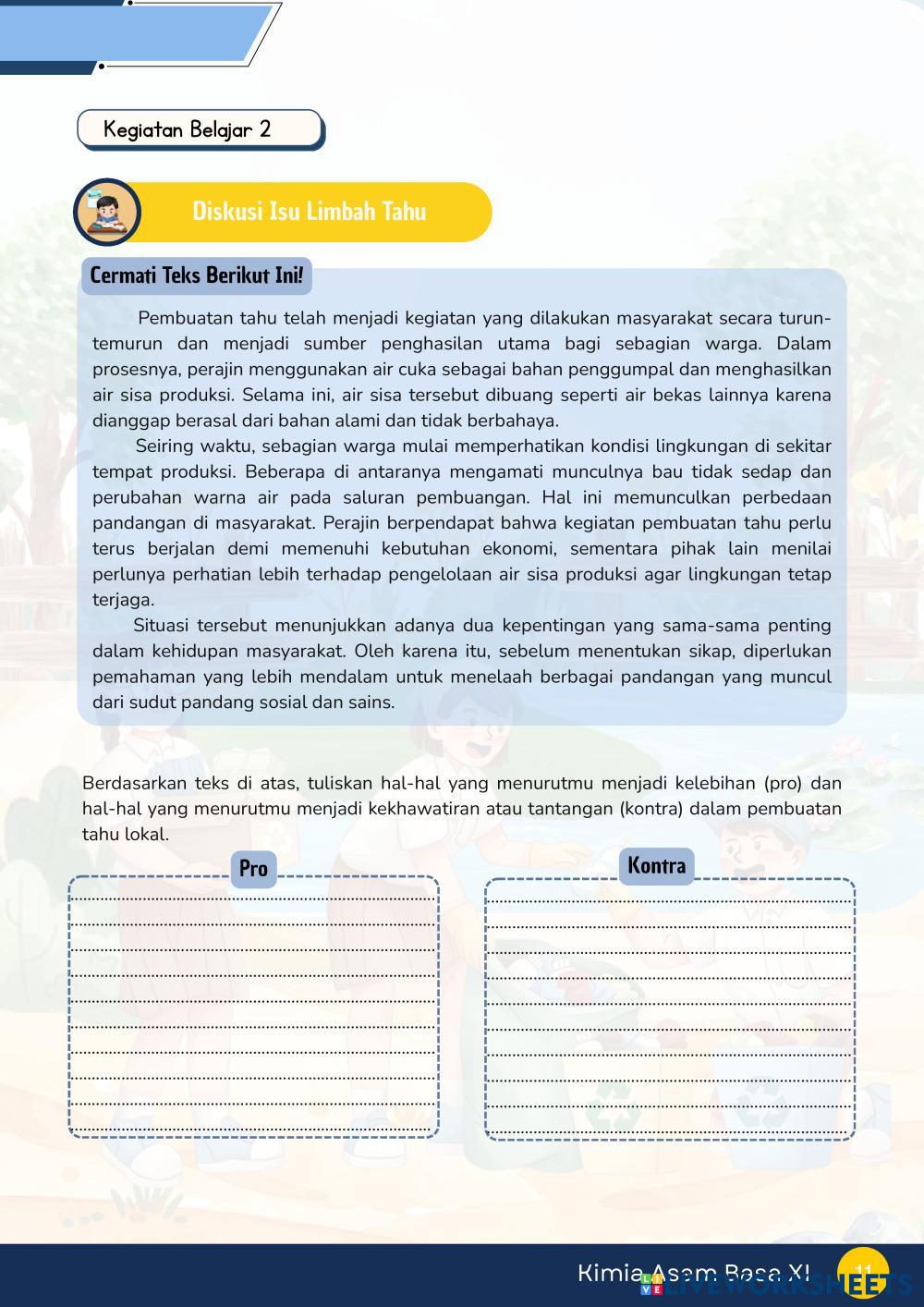 Kegiatan Belajar 2

Diskusi Isu Limbah Tahu

Cermati Teks Berikut Ini!

Pembuatan tahu telah menjadi kegiatan yang dilakukan masyarakat secara turun-temurun dan menjadi sumber penghasilan utama bagi sebagian warga. Dalam prosesnya, perajin menggunakan air cuka sebagai bahan penggumpal dan menghasilkan air sisa produksi. Selama ini, air sisa tersebut dibuang seperti air bekas lainnya karena dianggap berasal dari bahan alami dan tidak berbahaya.

Seiring waktu, sebagian warga mulai memperhatikan kondisi lingkungan di sekitar tempat produksi. Beberapa di antaranya mengamati munculnya bau tidak sedap dan perubahan warna air pada saluran pembuangan. Hal ini memunculkan perbedaan pandangan di masyarakat. Perajin berpendapat bahwa kegiatan pembuatan tahu perlu terus berjalan demi memenuhi kebutuhan ekonomi, sementara pihak lain menilai perlunya perhatian lebih terhadap pengelolaan air sisa produksi agar lingkungan tetap terjaga.

Situasi tersebut menunjukkan adanya dua kepentingan yang sama-sama penting dalam kehidupan masyarakat. Oleh karena itu, sebelum menentukan sikap, diperlukan pemahaman yang lebih mendalam untuk menelaah berbagai pandangan yang muncul dari sudut pandang sosial dan sains.

Berdasarkan teks di atas, tuliskan hal-hal yang menurutmu menjadi kelebihan (pro) dan hal-hal yang menurutmu menjadi kekhawatiran atau tantangan (kontra) dalam pembuatan tahu lokal.

Pro

Kontra

Kimia Asam Basa XI 11

LIVEWORKSHEETS